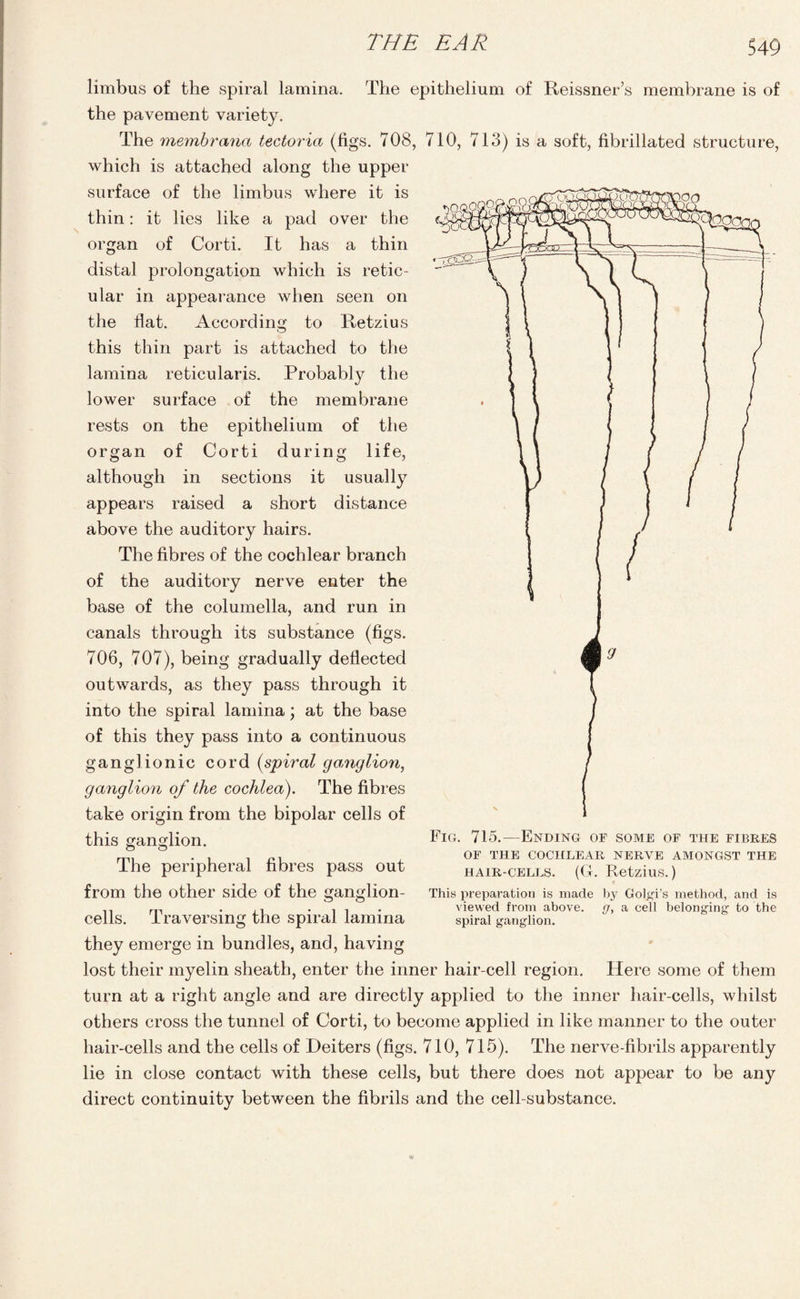 THE EAR 549

limbus of the spiral lamina. The epithelium of Reissner's membrane is of the pavement variety.

The membrana tectoria (figs. 708, 710, 713) is a soft, fibrillated structure, which is attached along the upper surface of the limbus where it is thin: it lies like a pad over the organ of Corti. It has a thin distal prolongation which is reticular in appearance when seen on the flat. According to Retzius this thin part is attached to the lamina reticularis. Probably the lower surface of the membrane rests on the epithelium of the organ of Corti during life, although in sections it usually appears raised a short distance above the auditory hairs.

The fibres of the cochlear branch of the auditory nerve enter the base of the columella, and run in canals through its substance (figs. 706, 707), being gradually deflected outwards, as they pass through it into the spiral lamina; at the base of this they pass into a continuous ganglionic cord (spiral ganglion, ganglion of the cochlea). The fibres take origin from the bipolar cells of this ganglion.

The peripheral fibres pass out from the other side of the ganglion-cells. Traversing the spiral lamina they emerge in bundles, and, having lost their myelin sheath, enter the inner hair-cell region. Here some of them turn at a right angle and are directly applied to the inner hair-cells, whilst others cross the tunnel of Corti, to become applied in like manner to the outer hair-cells and the cells of Deiters (figs. 710, 715). The nerve-fibrils apparently lie in close contact with these cells, but there does not appear to be any direct continuity between the fibrils and the cell-substance.

g

Fig. 715.—Ending of some of the fibres of the cochlear nerve amongst the hair-cells. (G. Retzius.)

This preparation is made by Golgi's method, and is viewed from above. g, a cell belonging to the spiral ganglion.